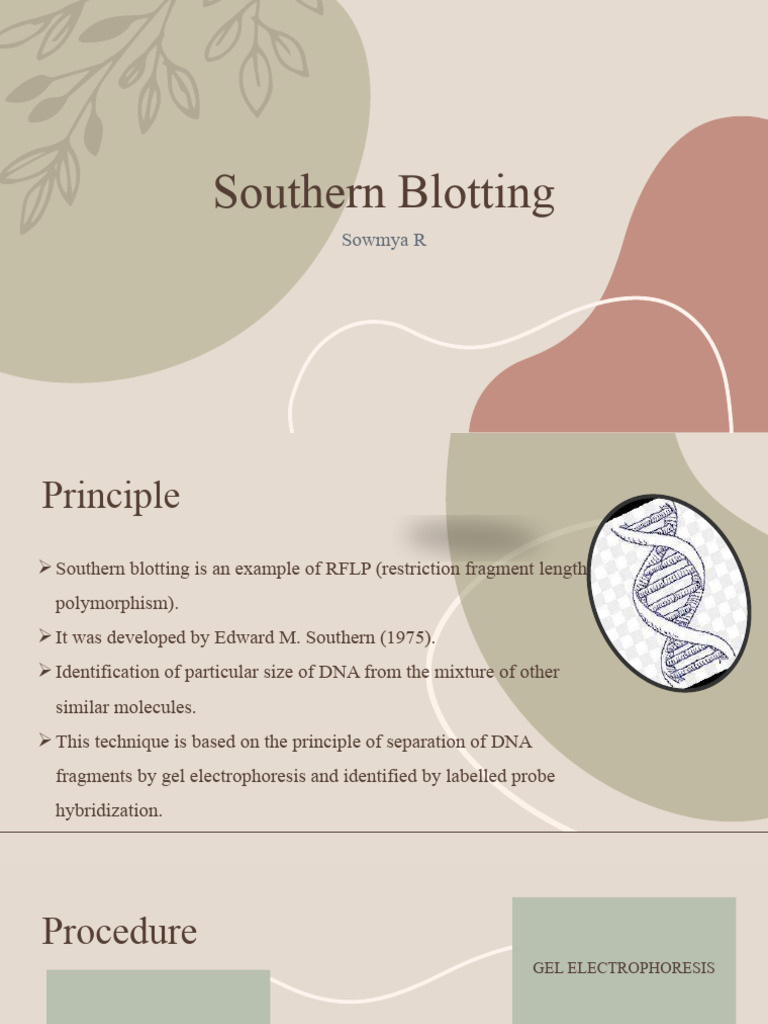 Southern Blotting

Sowmya R

Principle

➢ Southern blotting is an example of RFLP (restriction fragment length polymorphism).

➢ It was developed by Edward M. Southern (1975).

➢ Identification of particular size of DNA from the mixture of other similar molecules.

➢ This technique is based on the principle of separation of DNA fragments by gel electrophoresis and identified by labelled probe hybridization.

Procedure

GEL ELECTROPHORESIS